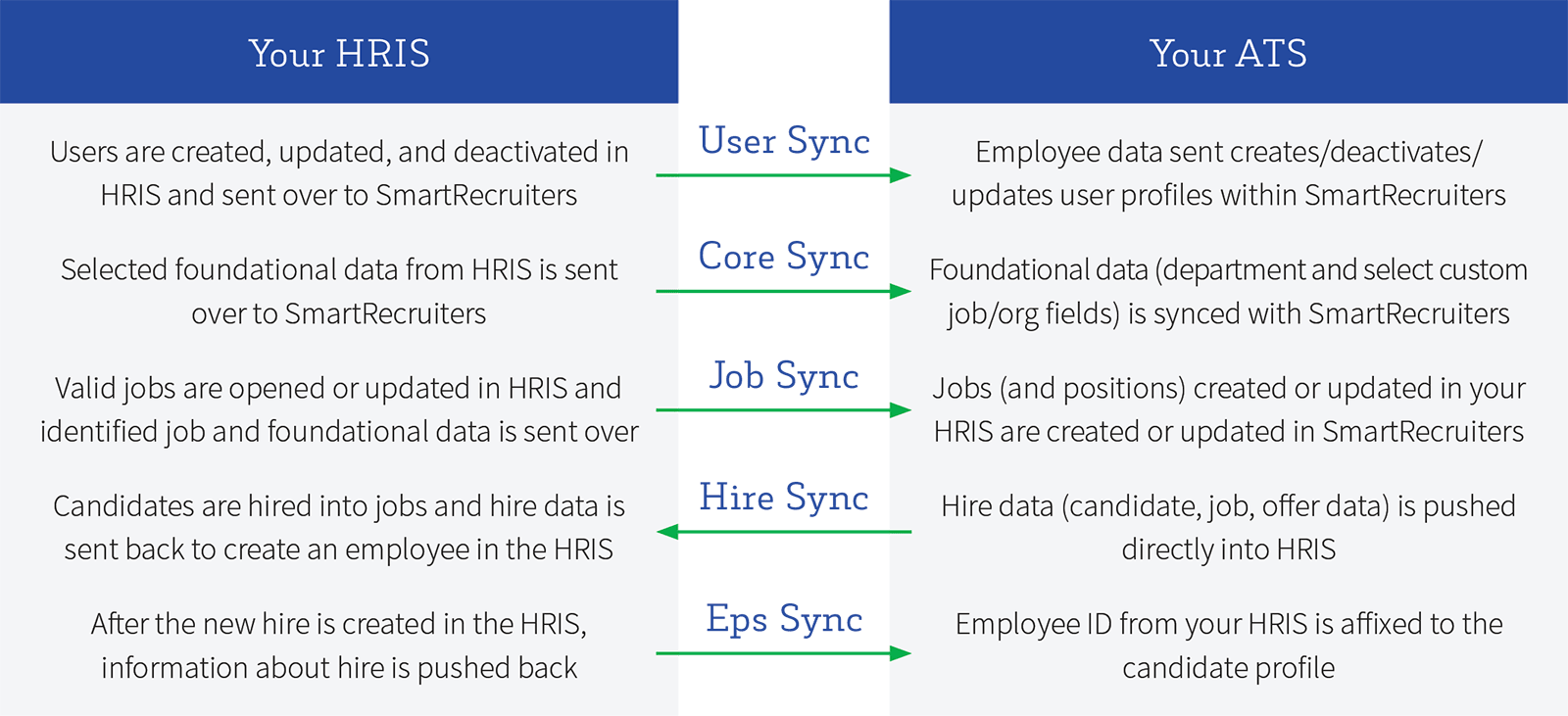 | Your HRIS | | Your ATS |
|---|---|---|
| Users are created, updated, and deactivated in HRIS and sent over to SmartRecruiters | User Sync | Employee data sent creates/deactivates/ updates user profiles within SmartRecruiters |
| Selected foundational data from HRIS is sent over to SmartRecruiters | Core Sync | Foundational data (department and select custom job/org fields) is synced with SmartRecruiters |
| Valid jobs are opened or updated in HRIS and identified job and foundational data is sent over | Job Sync | Jobs (and positions) created or updated in your HRIS are created or updated in SmartRecruiters |
| Candidates are hired into jobs and hire data is sent back to create an employee in the HRIS | Hire Sync | Hire data (candidate, job, offer data) is pushed directly into HRIS |
| After the new hire is created in the HRIS, information about hire is pushed back | Eps Sync | Employee ID from your HRIS is affixed to the candidate profile |